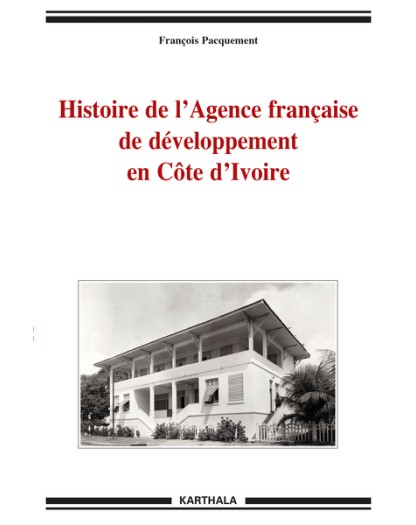 François Pacquement

Histoire de l'Agence française de développement en Côte d'Ivoire

KARTHALA